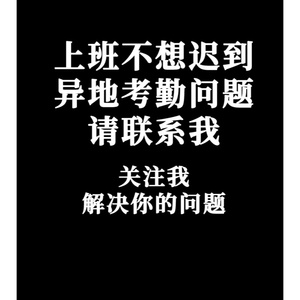 上班不想迟到
异地考勤问题
请联系我

关注我
解决你的问题